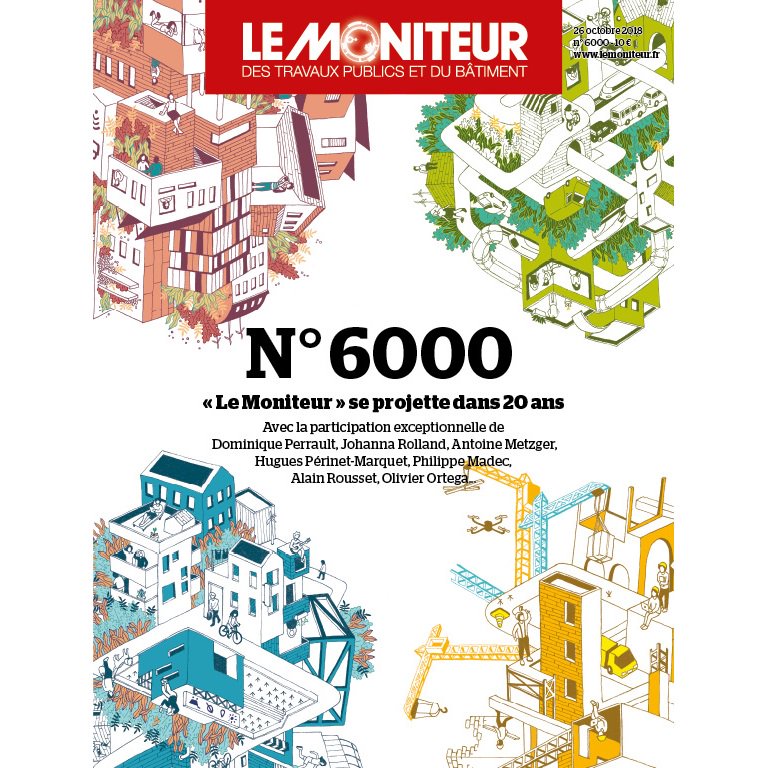 LE MONITEUR
DES TRAVAUX PUBLICS ET DU BÂTIMENT

26 octobre 2018
n° 6000 - 10 €
www.lemoniteur.fr

N° 6000

« Le Moniteur » se projette dans 20 ans

Avec la participation exceptionnelle de Dominique Perrault, Johanna Rolland, Antoine Metzger, Hugues Périnet-Marquet, Philippe Madec, Alain Rousset, Olivier Ortega...